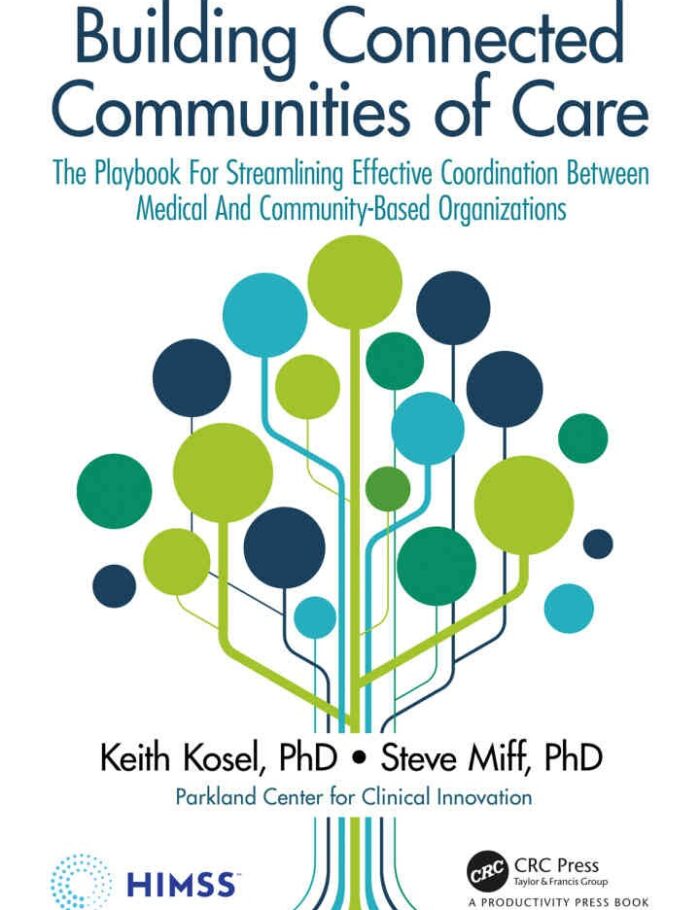 Building Connected Communities of Care

The Playbook For Streamlining Effective Coordination Between Medical And Community-Based Organizations

Keith Kosel, PhD • Steve Miff, PhD

Parkland Center for Clinical Innovation

HIMSS

CRC

CRC Press
Taylor & Francis Group

A PRODUCTIVITY PRESS BOOK